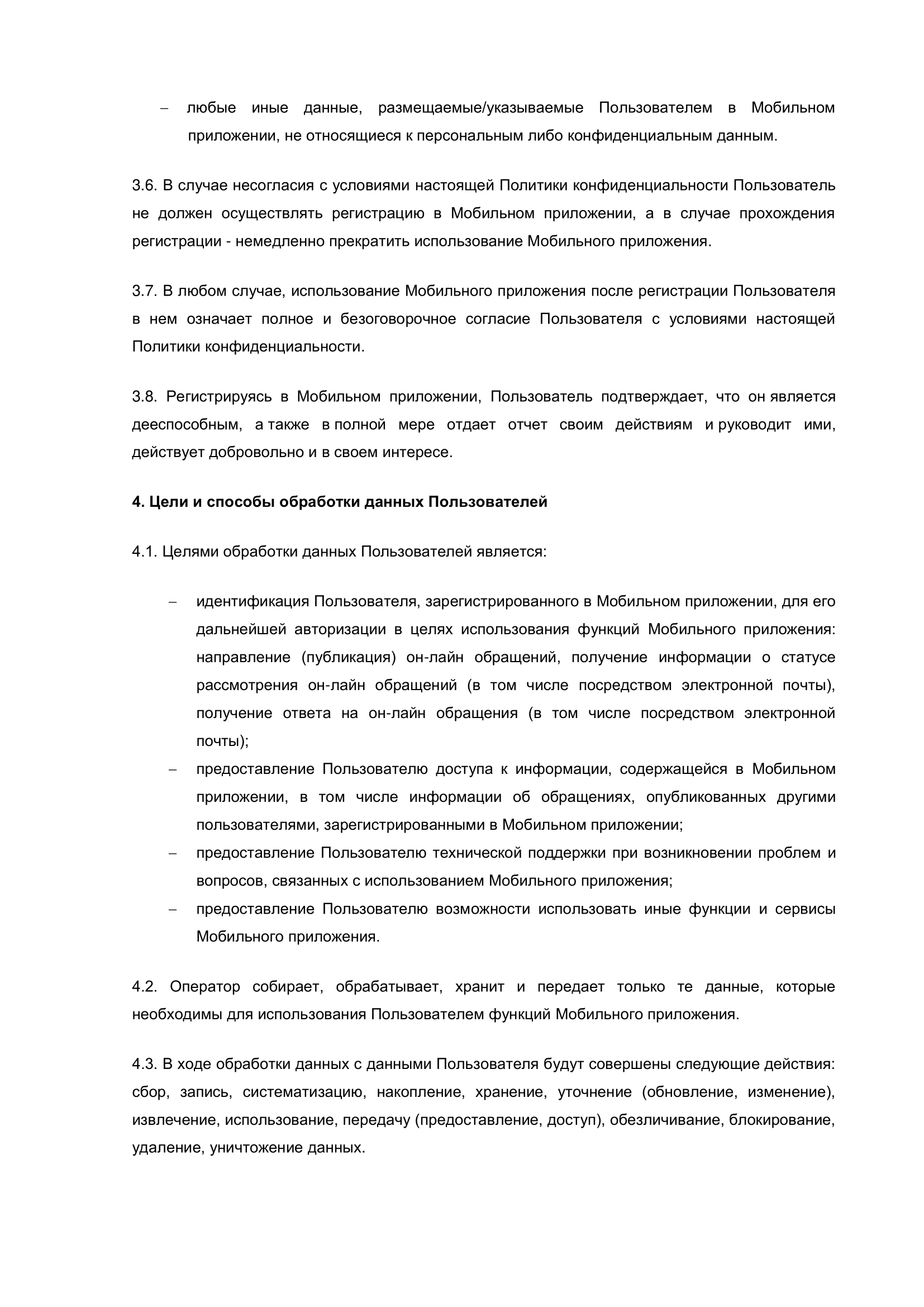 – любые иные данные, размещаемые/указываемые Пользователем в Мобильном приложении, не относящиеся к персональным либо конфиденциальным данным.

3.6. В случае несогласия с условиями настоящей Политики конфиденциальности Пользователь не должен осуществлять регистрацию в Мобильном приложении, а в случае прохождения регистрации - немедленно прекратить использование Мобильного приложения.

3.7. В любом случае, использование Мобильного приложения после регистрации Пользователя в нем означает полное и безоговорочное согласие Пользователя с условиями настоящей Политики конфиденциальности.

3.8. Регистрируясь в Мобильном приложении, Пользователь подтверждает, что он является дееспособным, а также в полной мере отдает отчет своим действиям и руководит ими, действует добровольно и в своем интересе.

4. Цели и способы обработки данных Пользователей

4.1. Целями обработки данных Пользователей является:

– идентификация Пользователя, зарегистрированного в Мобильном приложении, для его дальнейшей авторизации в целях использования функций Мобильного приложения: направление (публикация) он-лайн обращений, получение информации о статусе рассмотрения он-лайн обращений (в том числе посредством электронной почты), получение ответа на он-лайн обращения (в том числе посредством электронной почты);
– предоставление Пользователю доступа к информации, содержащейся в Мобильном приложении, в том числе информации об обращениях, опубликованных другими пользователями, зарегистрированными в Мобильном приложении;
– предоставление Пользователю технической поддержки при возникновении проблем и вопросов, связанных с использованием Мобильного приложения;
– предоставление Пользователю возможности использовать иные функции и сервисы Мобильного приложения.

4.2. Оператор собирает, обрабатывает, хранит и передает только те данные, которые необходимы для использования Пользователем функций Мобильного приложения.

4.3. В ходе обработки данных с данными Пользователя будут совершены следующие действия: сбор, запись, систематизацию, накопление, хранение, уточнение (обновление, изменение), извлечение, использование, передачу (предоставление, доступ), обезличивание, блокирование, удаление, уничтожение данных.